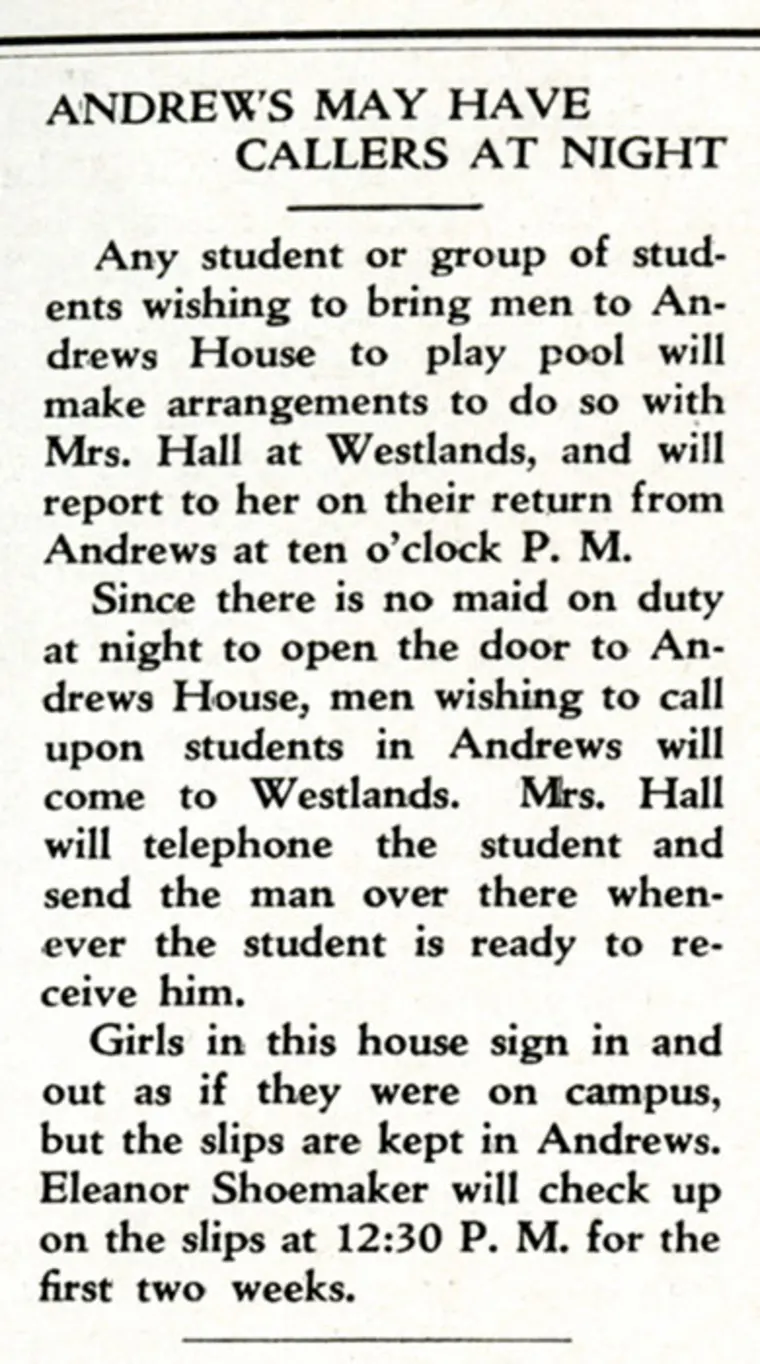 ANDREW'S MAY HAVE CALLERS AT NIGHT

Any student or group of students wishing to bring men to Andrews House to play pool will make arrangements to do so with Mrs. Hall at Westlands, and will report to her on their return from Andrews at ten o'clock P. M.

Since there is no maid on duty at night to open the door to Andrews House, men wishing to call upon students in Andrews will come to Westlands. Mrs. Hall will telephone the student and send the man over there whenever the student is ready to receive him.

Girls in this house sign in and out as if they were on campus, but the slips are kept in Andrews. Eleanor Shoemaker will check up on the slips at 12:30 P. M. for the first two weeks.